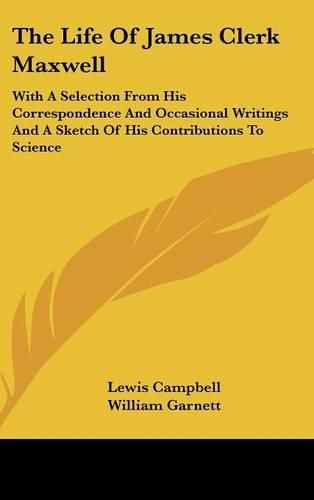 The Life Of James Clerk Maxwell

With A Selection From His Correspondence And Occasional Writings And A Sketch Of His Contributions To Science

Lewis Campbell
William Garnett